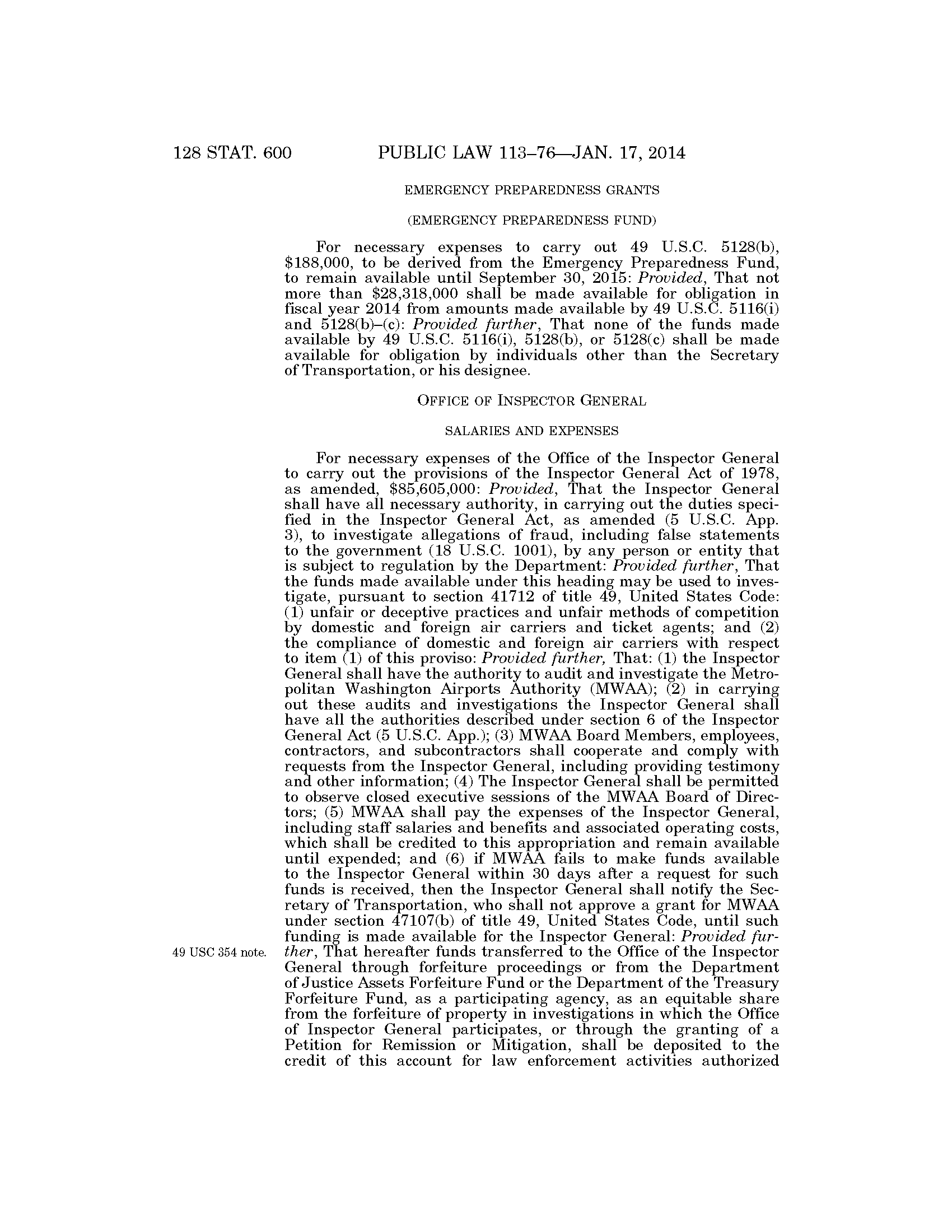 128 STAT. 600 PUBLIC LAW 113–76—JAN. 17, 2014

EMERGENCY PREPAREDNESS GRANTS

(EMERGENCY PREPAREDNESS FUND)

For necessary expenses to carry out 49 U.S.C. 5128(b), \$188,000, to be derived from the Emergency Preparedness Fund, to remain available until September 30, 2015: Provided, That not more than \$28,318,000 shall be made available for obligation in fiscal year 2014 from amounts made available by 49 U.S.C. 5116(i) and 5128(b)–(c): Provided further, That none of the funds made available by 49 U.S.C. 5116(i), 5128(b), or 5128(c) shall be made available for obligation by individuals other than the Secretary of Transportation, or his designee.

OFFICE OF INSPECTOR GENERAL

SALARIES AND EXPENSES

For necessary expenses of the Office of the Inspector General to carry out the provisions of the Inspector General Act of 1978, as amended, \$85,605,000: Provided, That the Inspector General shall have all necessary authority, in carrying out the duties specified in the Inspector General Act, as amended (5 U.S.C. App. 3), to investigate allegations of fraud, including false statements to the government (18 U.S.C. 1001), by any person or entity that is subject to regulation by the Department: Provided further, That the funds made available under this heading may be used to investigate, pursuant to section 41712 of title 49, United States Code: (1) unfair or deceptive practices and unfair methods of competition by domestic and foreign air carriers and ticket agents; and (2) the compliance of domestic and foreign air carriers with respect to item (1) of this proviso: Provided further, That: (1) the Inspector General shall have the authority to audit and investigate the Metropolitan Washington Airports Authority (MWAA); (2) in carrying out these audits and investigations the Inspector General shall have all the authorities described under section 6 of the Inspector General Act (5 U.S.C. App.); (3) MWAA Board Members, employees, contractors, and subcontractors shall cooperate and comply with requests from the Inspector General, including providing testimony and other information; (4) The Inspector General shall be permitted to observe closed executive sessions of the MWAA Board of Directors; (5) MWAA shall pay the expenses of the Inspector General, including staff salaries and benefits and associated operating costs, which shall be credited to this appropriation and remain available until expended; and (6) if MWAA fails to make funds available to the Inspector General within 30 days after a request for such funds is received, then the Inspector General shall notify the Secretary of Transportation, who shall not approve a grant for MWAA under section 47107(b) of title 49, United States Code, until such funding is made available for the Inspector General: Provided further, That hereafter funds transferred to the Office of the Inspector General through forfeiture proceedings or from the Department of Justice Assets Forfeiture Fund or the Department of the Treasury Forfeiture Fund, as a participating agency, as an equitable share from the forfeiture of property in investigations in which the Office of Inspector General participates, or through the granting of a Petition for Remission or Mitigation, shall be deposited to the credit of this account for law enforcement activities authorized

49 USC 354 note.